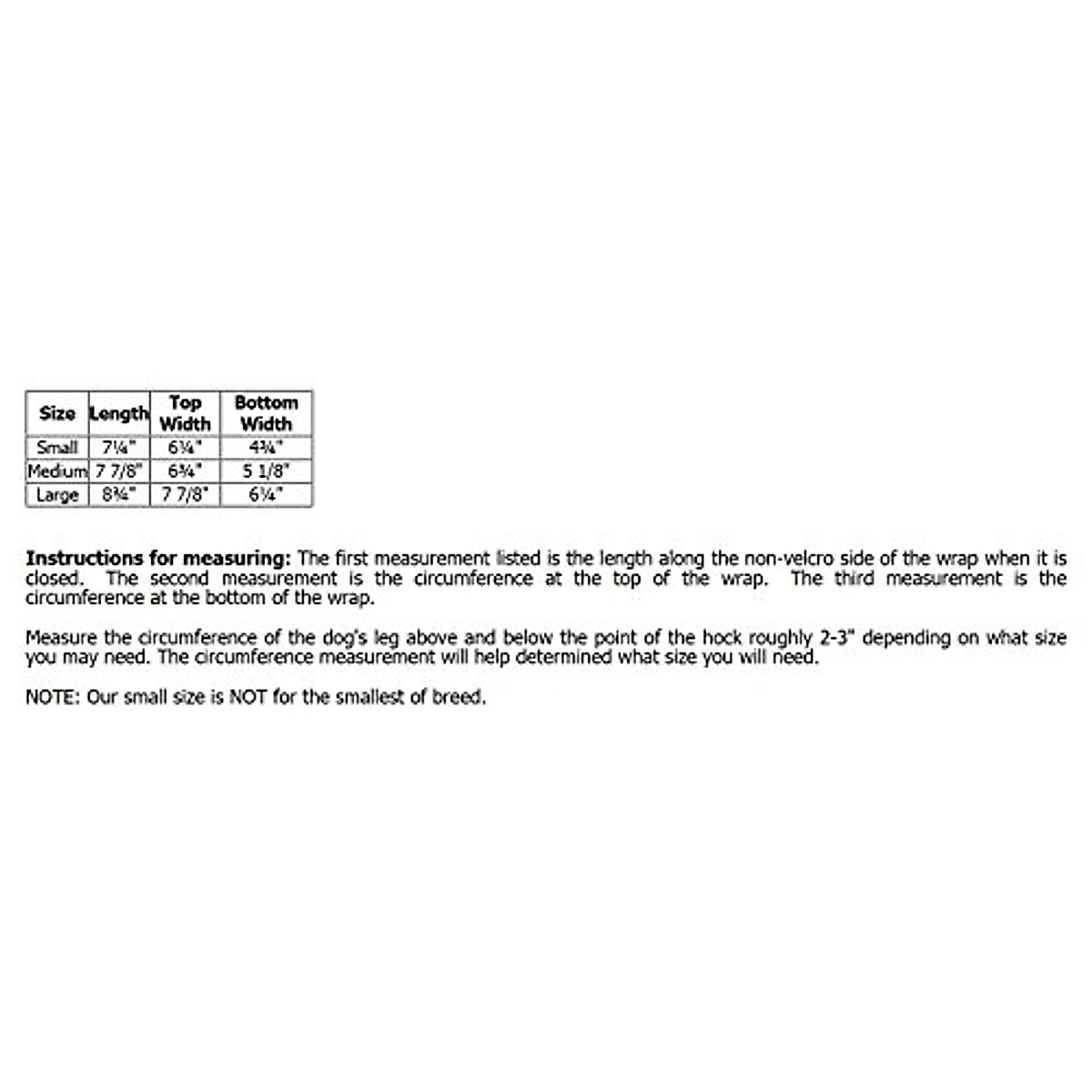 | Size | Length | Top Width | Bottom Width |
|---|---|---|---|
| Small | 7¼" | 6¼" | 4¾" |
| Medium | 7 7/8" | 6¾" | 5 1/8" |
| Large | 8¾" | 7 7/8" | 6¼" |

Instructions for measuring: The first measurement listed is the length along the non-velcro side of the wrap when it is closed. The second measurement is the circumference at the top of the wrap. The third measurement is the circumference at the bottom of the wrap.

Measure the circumference of the dog's leg above and below the point of the hock roughly 2-3" depending on what size you may need. The circumference measurement will help determined what size you will need.

NOTE: Our small size is NOT for the smallest of breed.